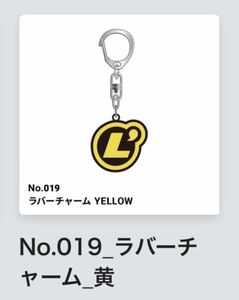 L'

No.019
ラバーチャーム YELLOW

No.019_ラバーチャーム_黄